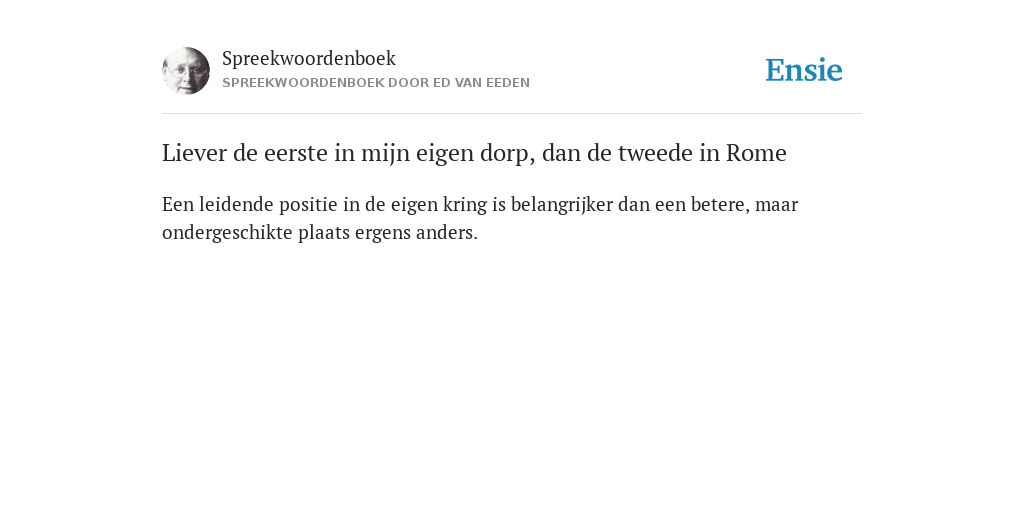 Spreekwoordenboek
SPREEKWOORDENBOEK DOOR ED VAN EEDEN

Ensie

Liever de eerste in mijn eigen dorp, dan de tweede in Rome

Een leidende positie in de eigen kring is belangrijker dan een betere, maar ondergeschikte plaats ergens anders.